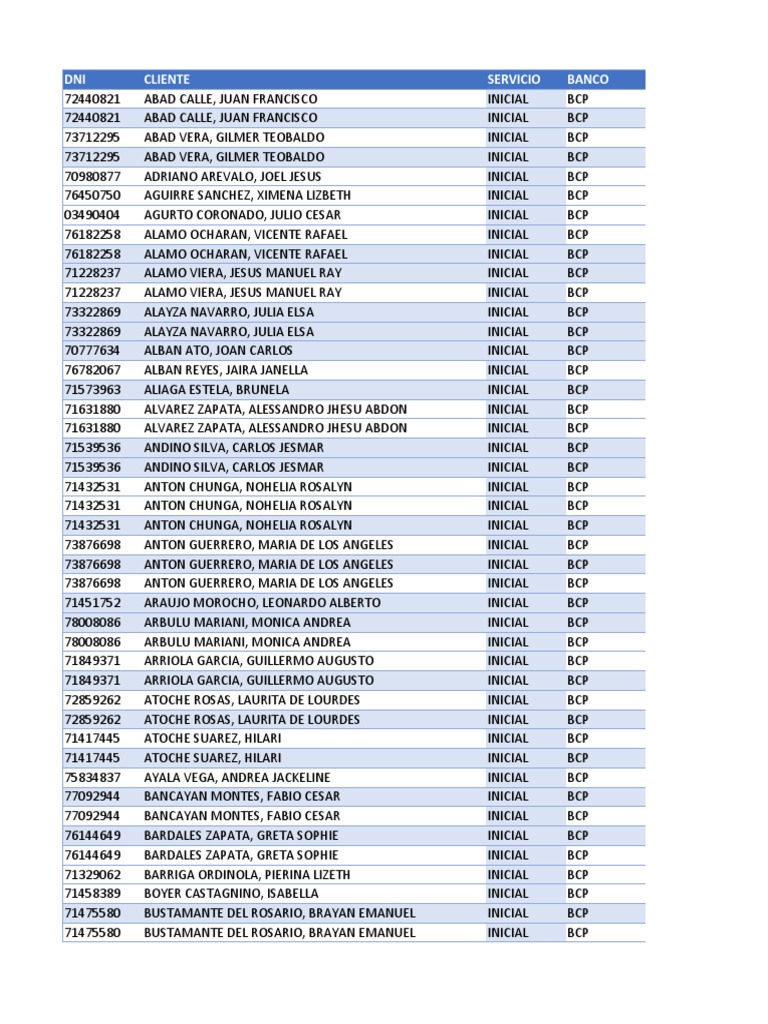 | DNI | CLIENTE | SERVICIO | BANCO |
|---|---|---|---|
| 72440821 | ABAD CALLE, JUAN FRANCISCO | INICIAL | BCP |
| 72440821 | ABAD CALLE, JUAN FRANCISCO | INICIAL | BCP |
| 73712295 | ABAD VERA, GILMER TEOBALDO | INICIAL | BCP |
| 73712295 | ABAD VERA, GILMER TEOBALDO | INICIAL | BCP |
| 70980877 | ADRIANO AREVALO, JOEL JESUS | INICIAL | BCP |
| 76450750 | AGUIRRE SANCHEZ, XIMENA LIZBETH | INICIAL | BCP |
| 03490404 | AGURTO CORONADO, JULIO CESAR | INICIAL | BCP |
| 76182258 | ALAMO OCHARAN, VICENTE RAFAEL | INICIAL | BCP |
| 76182258 | ALAMO OCHARAN, VICENTE RAFAEL | INICIAL | BCP |
| 71228237 | ALAMO VIERA, JESUS MANUEL RAY | INICIAL | BCP |
| 71228237 | ALAMO VIERA, JESUS MANUEL RAY | INICIAL | BCP |
| 73322869 | ALAYZA NAVARRO, JULIA ELSA | INICIAL | BCP |
| 73322869 | ALAYZA NAVARRO, JULIA ELSA | INICIAL | BCP |
| 70777634 | ALBAN ATO, JOAN CARLOS | INICIAL | BCP |
| 76782067 | ALBAN REYES, JAIRA JANELLA | INICIAL | BCP |
| 71573963 | ALIAGA ESTELA, BRUNELA | INICIAL | BCP |
| 71631880 | ALVAREZ ZAPATA, ALESSANDRO JHESU ABDON | INICIAL | BCP |
| 71631880 | ALVAREZ ZAPATA, ALESSANDRO JHESU ABDON | INICIAL | BCP |
| 71539536 | ANDINO SILVA, CARLOS JESMAR | INICIAL | BCP |
| 71539536 | ANDINO SILVA, CARLOS JESMAR | INICIAL | BCP |
| 71432531 | ANTON CHUNGA, NOHELIA ROSALYN | INICIAL | BCP |
| 71432531 | ANTON CHUNGA, NOHELIA ROSALYN | INICIAL | BCP |
| 71432531 | ANTON CHUNGA, NOHELIA ROSALYN | INICIAL | BCP |
| 73876698 | ANTON GUERRERO, MARIA DE LOS ANGELES | INICIAL | BCP |
| 73876698 | ANTON GUERRERO, MARIA DE LOS ANGELES | INICIAL | BCP |
| 73876698 | ANTON GUERRERO, MARIA DE LOS ANGELES | INICIAL | BCP |
| 71451752 | ARAUJO MOROCHO, LEONARDO ALBERTO | INICIAL | BCP |
| 78008086 | ARBULU MARIANI, MONICA ANDREA | INICIAL | BCP |
| 78008086 | ARBULU MARIANI, MONICA ANDREA | INICIAL | BCP |
| 71849371 | ARRIOLA GARCIA, GUILLERMO AUGUSTO | INICIAL | BCP |
| 71849371 | ARRIOLA GARCIA, GUILLERMO AUGUSTO | INICIAL | BCP |
| 72859262 | ATOCHE ROSAS, LAURITA DE LOURDES | INICIAL | BCP |
| 72859262 | ATOCHE ROSAS, LAURITA DE LOURDES | INICIAL | BCP |
| 71417445 | ATOCHE SUAREZ, HILARI | INICIAL | BCP |
| 71417445 | ATOCHE SUAREZ, HILARI | INICIAL | BCP |
| 75834837 | AYALA VEGA, ANDREA JACKELINE | INICIAL | BCP |
| 77092944 | BANCAYAN MONTES, FABIO CESAR | INICIAL | BCP |
| 77092944 | BANCAYAN MONTES, FABIO CESAR | INICIAL | BCP |
| 76144649 | BARDALES ZAPATA, GRETA SOPHIE | INICIAL | BCP |
| 76144649 | BARDALES ZAPATA, GRETA SOPHIE | INICIAL | BCP |
| 71329062 | BARRIGA ORDINOLA, PIERINA LIZETH | INICIAL | BCP |
| 71458389 | BOYER CASTAGNINO, ISABELLA | INICIAL | BCP |
| 71475580 | BUSTAMANTE DEL ROSARIO, BRAYAN EMANUEL | INICIAL | BCP |
| 71475580 | BUSTAMANTE DEL ROSARIO, BRAYAN EMANUEL | INICIAL | BCP |